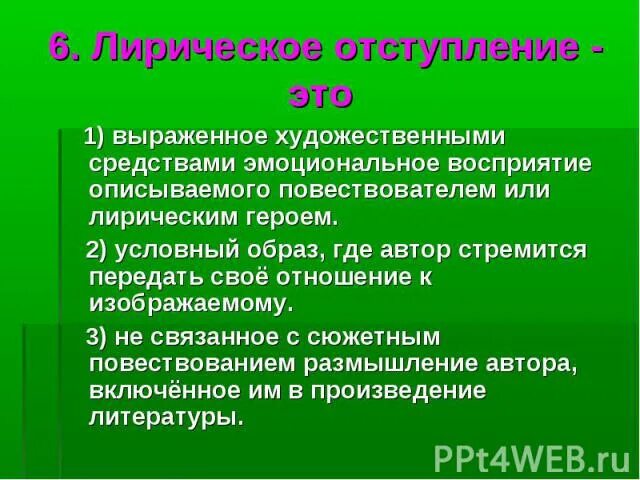 6. Лирическое отступление - это

1) выраженное художественными средствами эмоциональное восприятие описываемого повествователем или лирическим героем.

2) условный образ, где автор стремится передать своё отношение к изображаемому.

3) не связанное с сюжетным повествованием размышление автора, включённое им в произведение литературы.

PPt4WEB.ru